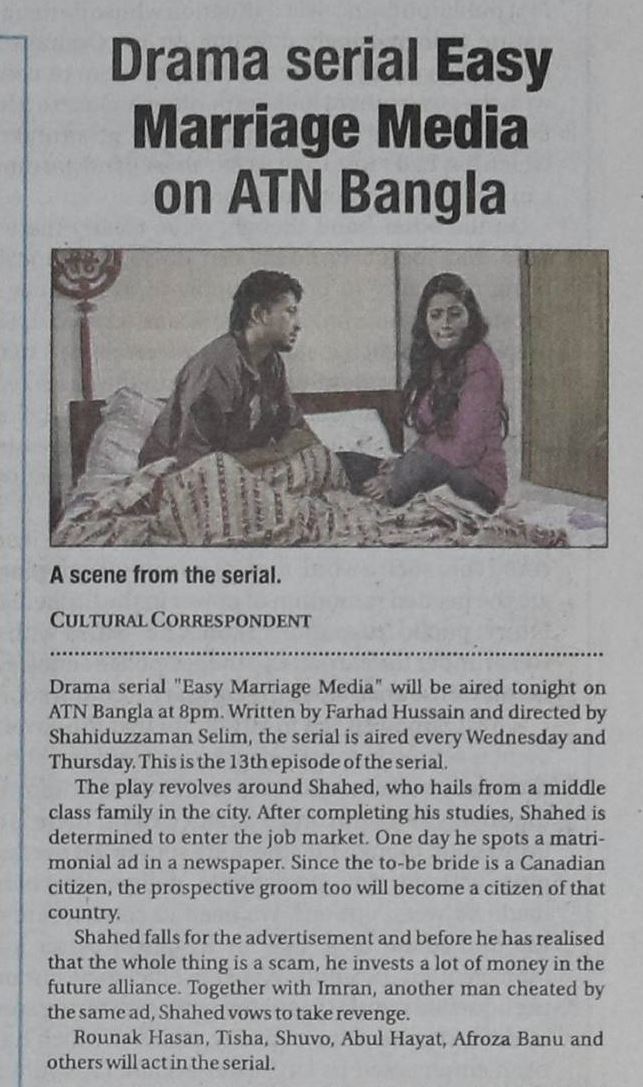 Drama serial Easy Marriage Media on ATN Bangla

A scene from the serial.

CULTURAL CORRESPONDENT

Drama serial "Easy Marriage Media" will be aired tonight on ATN Bangla at 8pm. Written by Farhad Hussain and directed by Shahiduzzaman Selim, the serial is aired every Wednesday and Thursday. This is the 13th episode of the serial.

The play revolves around Shahed, who hails from a middle class family in the city. After completing his studies, Shahed is determined to enter the job market. One day he spots a matrimonial ad in a newspaper. Since the to-be bride is a Canadian citizen, the prospective groom too will become a citizen of that country.

Shahed falls for the advertisement and before he has realised that the whole thing is a scam, he invests a lot of money in the future alliance. Together with Imran, another man cheated by the same ad, Shahed vows to take revenge.

Rounak Hasan, Tisha, Shuvo, Abul Hayat, Afroza Banu and others will act in the serial.